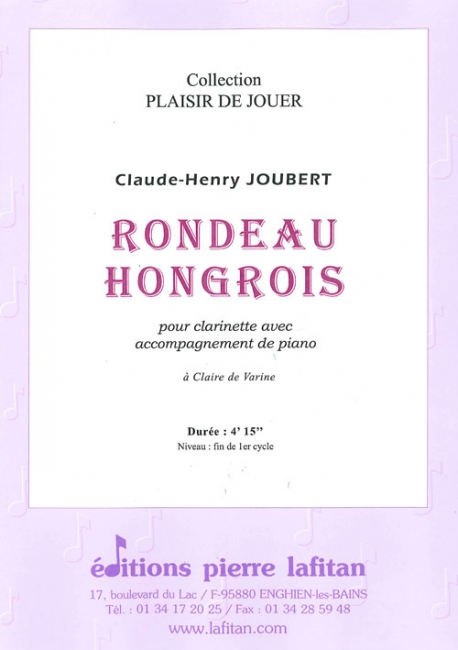 Collection
PLAISIR DE JOUER

Claude-Henry JOUBERT

RONDEAU HONGROIS

pour clarinette avec accompagnement de piano

à Claire de Varine

Durée : 4' 15''
Niveau : fin de 1er cycle

éditions pierre lafitan

17, boulevard du Lac / F-95880 ENGHIEN-les-BAINS
Tél. : 01 34 17 20 25 / Fax : 01 34 28 59 48
www.lafitan.com